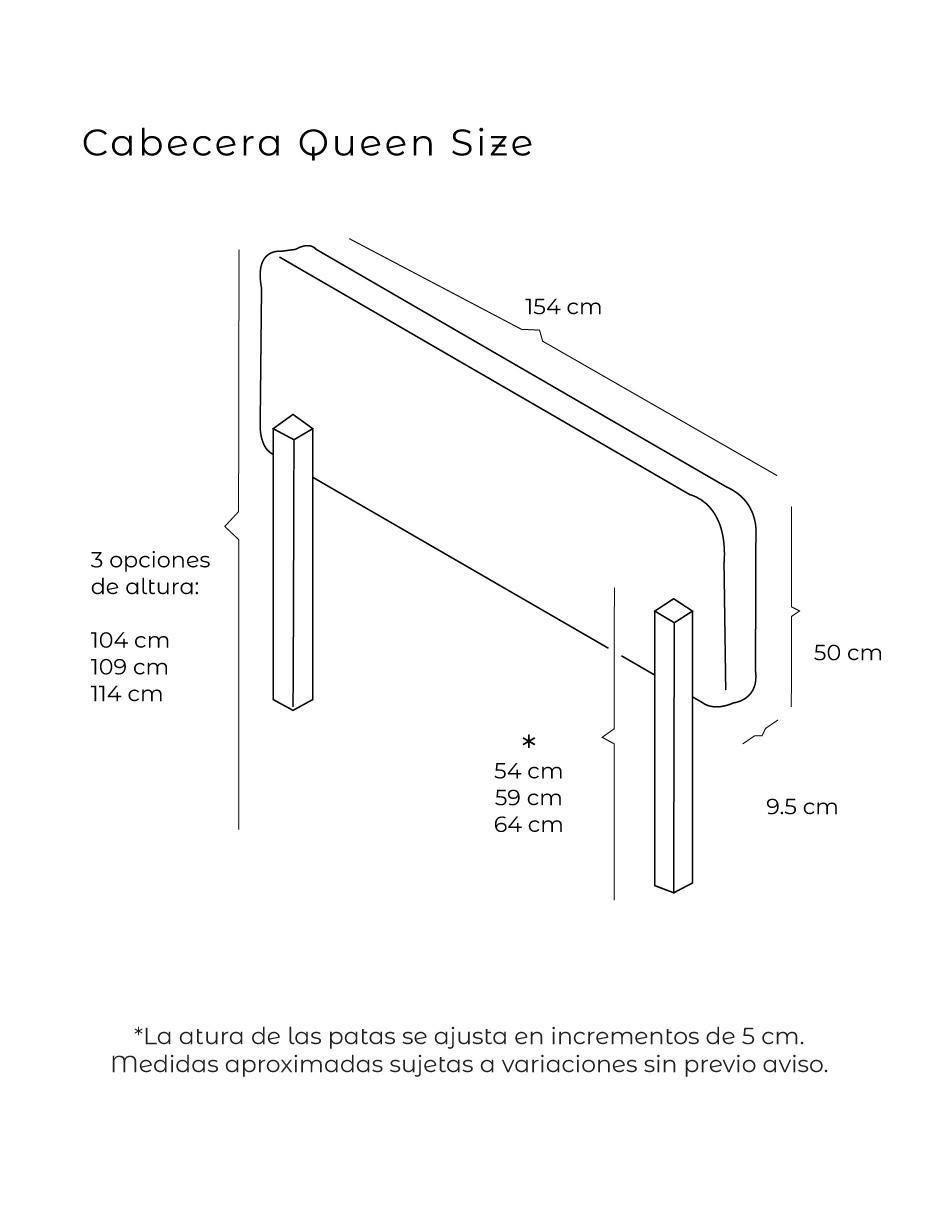 Cabecera Queen Size

154 cm

3 opciones de altura:

104 cm
109 cm
114 cm

50 cm

*
54 cm
59 cm
64 cm

9.5 cm

*La atura de las patas se ajusta en incrementos de 5 cm. Medidas aproximadas sujetas a variaciones sin previo aviso.